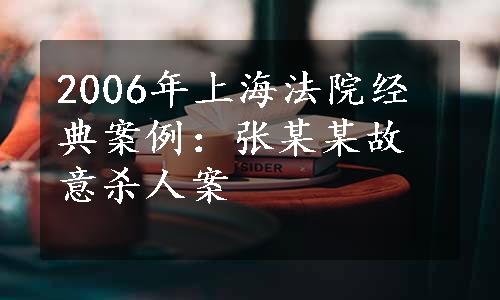 2006年上海法院经典案例：张某某故意杀人案

TSIDER